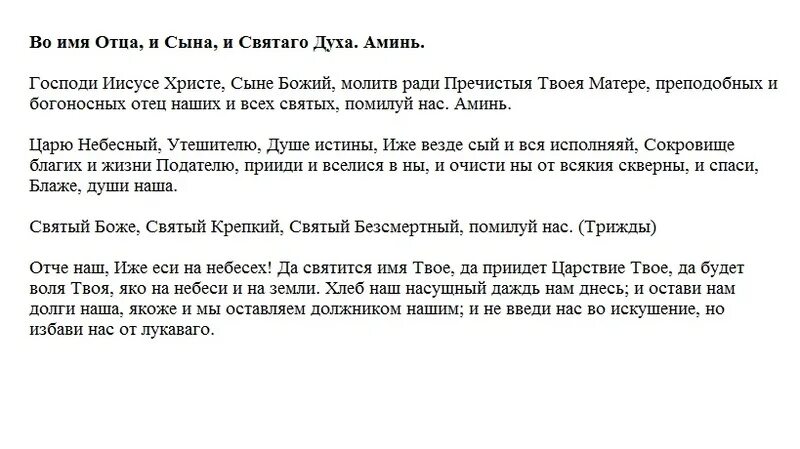 Во имя Отца, и Сына, и Святаго Духа. Аминь.

Господи Иисусе Христе, Сыне Божий, молитв ради Пречистыя Твоея Матере, преподобных и богоносных отец наших и всех святых, помилуй нас. Аминь.

Царю Небесный, Утешителю, Душе истины, Иже везде сый и вся исполняяй, Сокровище благих и жизни Подателю, прииди и вселися в ны, и очисти ны от всякия скверны, и спаси, Блаже, души наша.

Святый Боже, Святый Крепкий, Святый Безсмертный, помилуй нас. (Трижды)

Отче наш, Иже еси на небесех! Да святится имя Твое, да приидет Царствие Твое, да будет воля Твоя, яко на небеси и на земли. Хлеб наш насущный даждь нам днесь; и остави нам долги наша, якоже и мы оставляем должником нашим; и не введи нас во искушение, но избави нас от лукаваго.